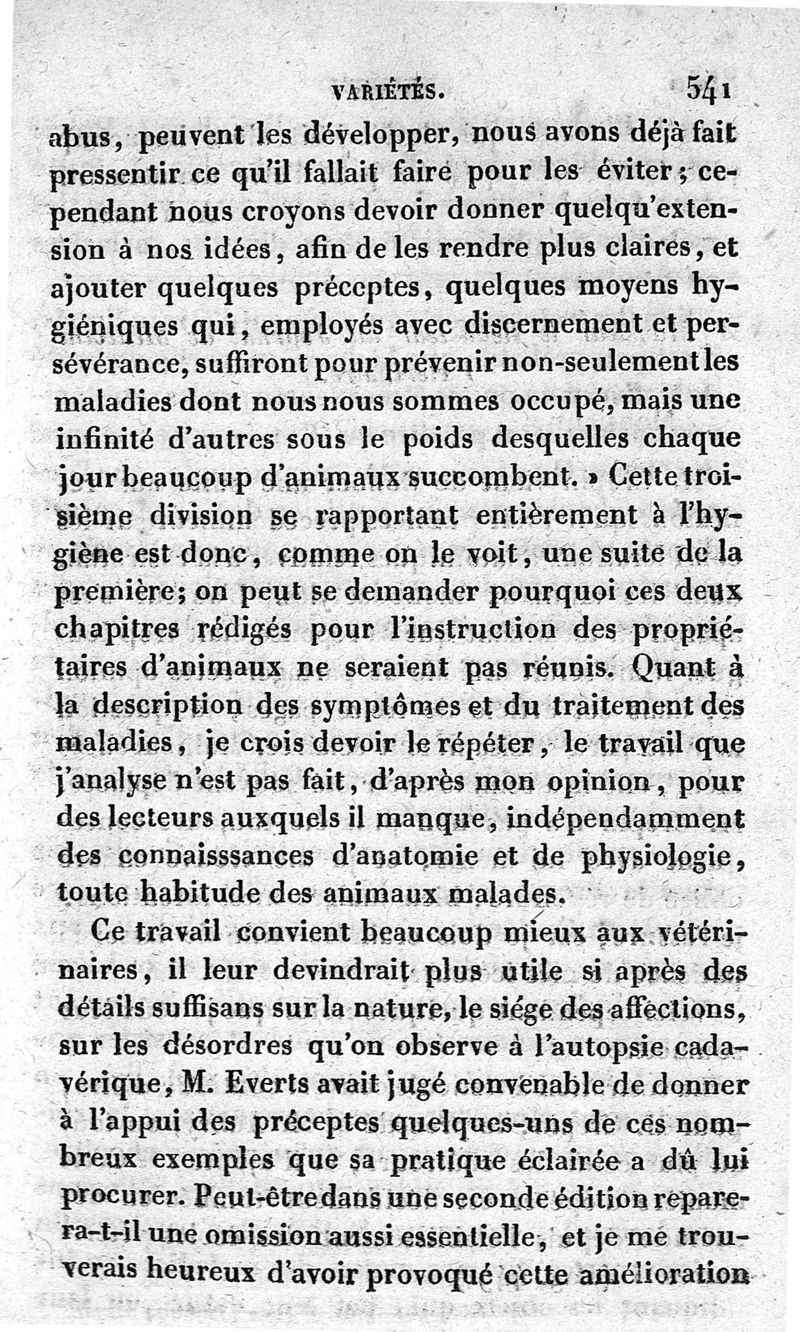 VARIÉTÉS. 541

abus, peuvent les développer, nous avons déjà fait pressentir ce qu'il fallait faire pour les éviter; cependant nous croyons devoir donner quelqu'extension à nos idées, afin de les rendre plus claires, et ajouter quelques préceptes, quelques moyens hygiéniques qui, employés avec discernement et persévérance, suffiront pour prévenir non-seulement les maladies dont nous nous sommes occupé, mais une infinité d'autres sous le poids desquelles chaque jour beaucoup d'animaux succombent. » Cette troisième division se rapportant entièrement à l'hygiène est donc, comme on le voit, une suite de la première; on peut se demander pourquoi ces deux chapitres rédigés pour l'instruction des propriétaires d'animaux ne seraient pas réunis. Quant à la description des symptômes et du traitement des maladies, je crois devoir le répéter, le travail que j'analyse n'est pas fait, d'après mon opinion, pour des lecteurs auxquels il manque, indépendamment des connaisssances d'anatomie et de physiologie, toute habitude des animaux malades.

Ce travail convient beaucoup mieux aux vétérinaires, il leur devindrait plus utile si après des détails suffisans sur la nature, le siége des affections, sur les désordres qu'on observe à l'autopsie cadavérique, M. Everts avait jugé convenable de donner à l'appui des préceptes quelques-uns de ces nombreux exemples que sa pratique éclairée a dû lui procurer. Peut-être dans une seconde édition reparera-t-il une omission aussi essentielle, et je me trouverais heureux d'avoir provoqué cette amélioration